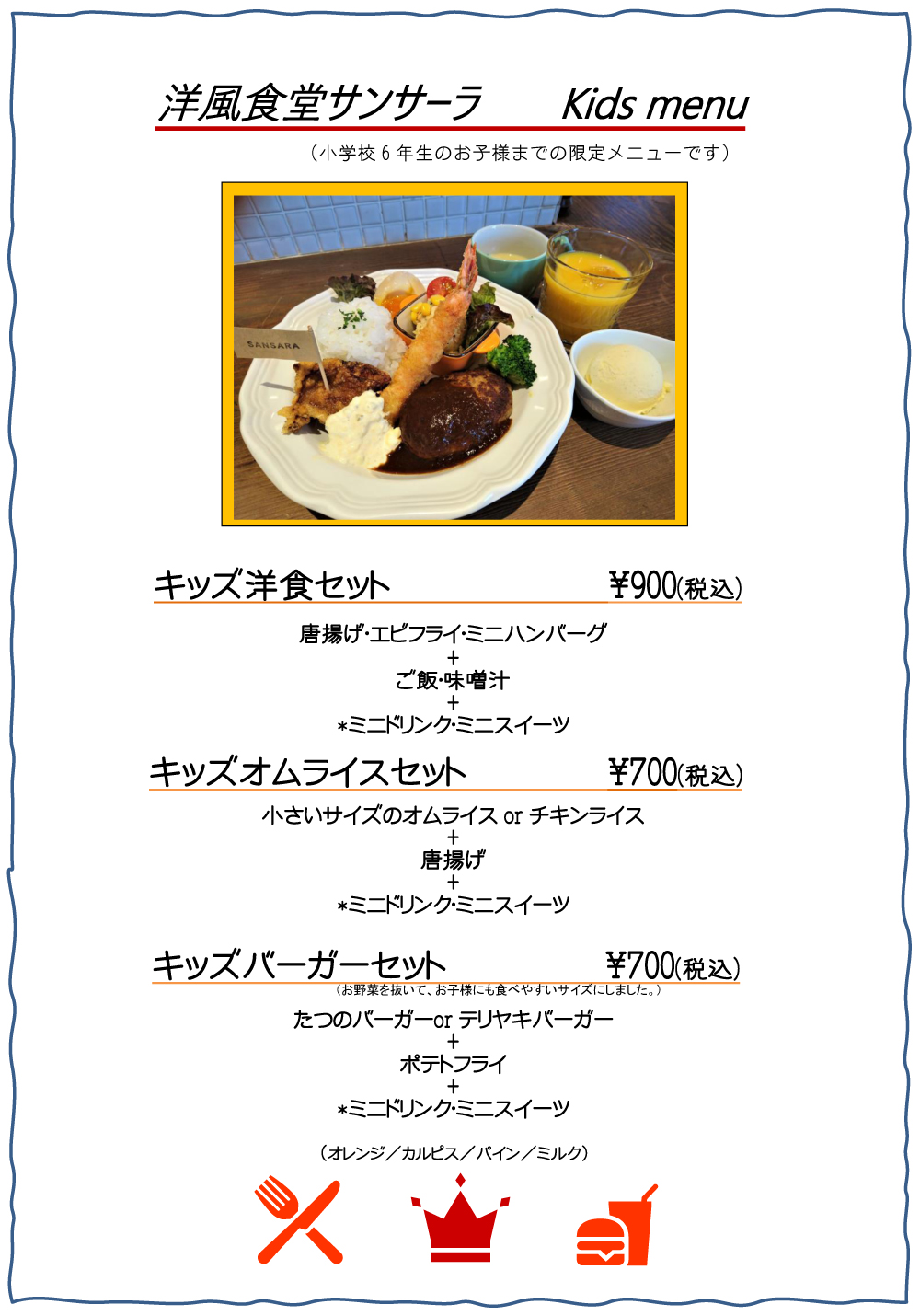 洋風食堂サンサーラ　Kids menu

（小学校６年生のお子様までの限定メニューです）

SANSARA

キッズ洋食セット　¥900(税込)

唐揚げ･エビフライ･ミニハンバーグ
＋
ご飯･味噌汁
＋
*ミニドリンク･ミニスイーツ

キッズオムライスセット　¥700(税込)

小さいサイズのオムライス or チキンライス
＋
唐揚げ
＋
*ミニドリンク･ミニスイーツ

キッズバーガーセット　¥700(税込)

（お野菜を抜いて、お子様にも食べやすいサイズにしました。）

たつのバーガーor テリヤキバーガー
＋
ポテトフライ
＋
*ミニドリンク･ミニスイーツ

（オレンジ／カルピス／パイン／ミルク）